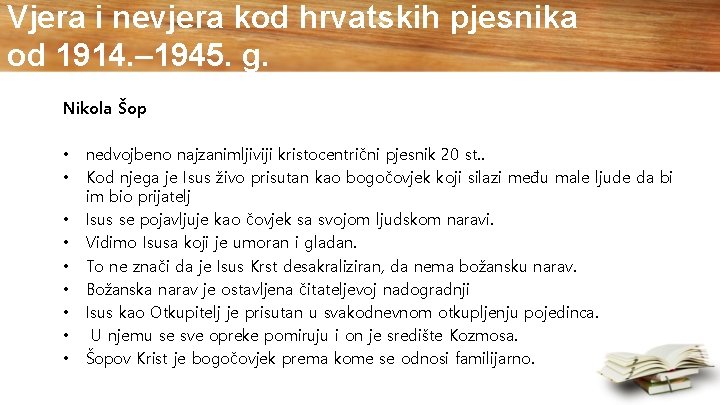 Vjera i nevjera kod hrvatskih pjesnika od 1914.–1945. g.

Nikola Šop

• nedvojbeno najzanimljiviji kristocentrični pjesnik 20 st..
• Kod njega je Isus živo prisutan kao bogočovjek koji silazi među male ljude da bi im bio prijatelj
• Isus se pojavljuje kao čovjek sa svojom ljudskom naravi.
• Vidimo Isusa koji je umoran i gladan.
• To ne znači da je Isus Krst desakraliziran, da nema božansku narav.
• Božanska narav je ostavljena čitateljevoj nadogradnji
• Isus kao Otkupitelj je prisutan u svakodnevnom otkupljenju pojedinca.
• U njemu se sve opreke pomiruju i on je središte Kozmosa.
• Šopov Krist je bogočovjek prema kome se odnosi familijarno.